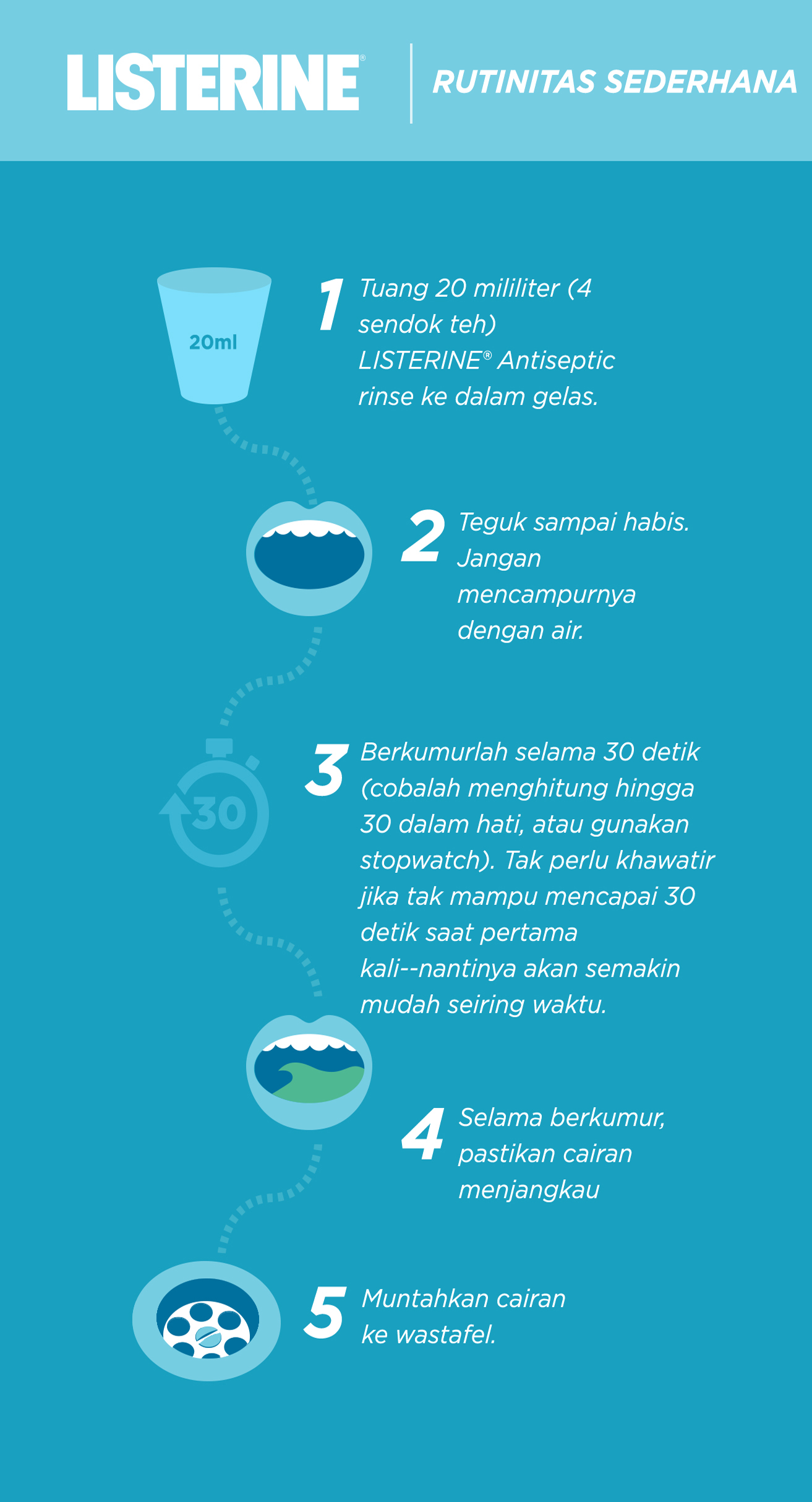 LISTERINE®

RUTINITAS SEDERHANA

20ml

1 Tuang 20 mililiter (4 sendok teh) LISTERINE® Antiseptic rinse ke dalam gelas.

2 Teguk sampai habis. Jangan mencampurnya dengan air.

30

3 Berkumurlah selama 30 detik (cobalah menghitung hingga 30 dalam hati, atau gunakan stopwatch). Tak perlu khawatir jika tak mampu mencapai 30 detik saat pertama kali--nantinya akan semakin mudah seiring waktu.

4 Selama berkumur, pastikan cairan menjangkau

5 Muntahkan cairan ke wastafel.